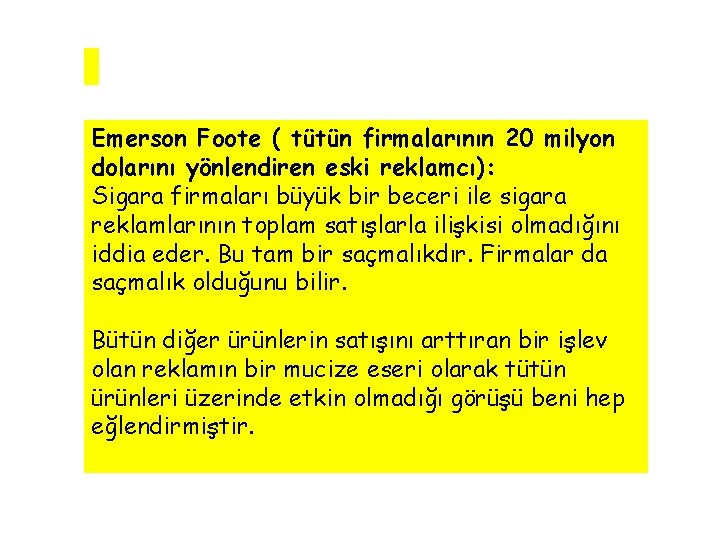 Emerson Foote ( tütün firmalarının 20 milyon dolarını yönlendiren eski reklamcı):
Sigara firmaları büyük bir beceri ile sigara reklamlarının toplam satışlarla ilişkisi olmadığını iddia eder. Bu tam bir saçmalıkdır. Firmalar da saçmalık olduğunu bilir.

Bütün diğer ürünlerin satışını arttıran bir işlev olan reklamın bir mucize eseri olarak tütün ürünleri üzerinde etkin olmadığı görüşü beni hep eğlendirmiştir.